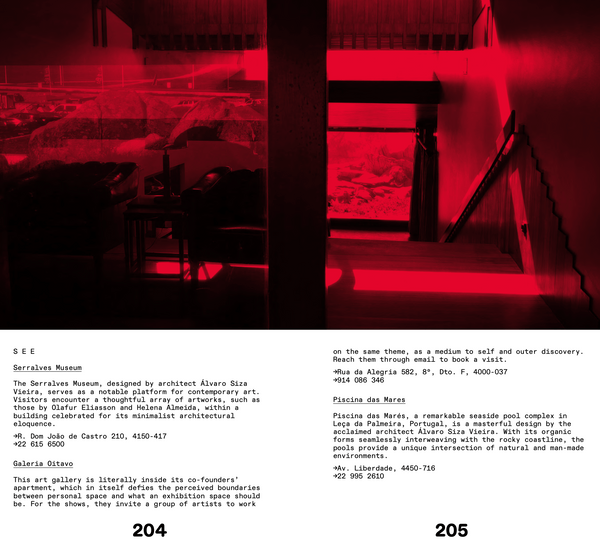 S E E

Serralves Museum

The Serralves Museum, designed by architect Álvaro Siza Vieira, serves as a notable platform for contemporary art. Visitors encounter a thoughtful array of artworks, such as those by Olafur Eliasson and Helena Almeida, within a building celebrated for its minimalist architectural eloquence.

→R. Dom João de Castro 210, 4150-417
→22 615 6500

Galeria Oitavo

This art gallery is literally inside its co-founders' apartment, which in itself defies the perceived boundaries between personal space and what an exhibition space should be. For the shows, they invite a group of artists to work

204

on the same theme, as a medium to self and outer discovery. Reach them through email to book a visit.

→Rua da Alegria 582, 8°, Dto. F, 4000-037
→914 086 346

Piscina das Mares

Piscina das Marés, a remarkable seaside pool complex in Leça da Palmeira, Portugal, is a masterful design by the acclaimed architect Álvaro Siza Vieira. With its organic forms seamlessly interweaving with the rocky coastline, the pools provide a unique intersection of natural and man-made environments.

→Av. Liberdade, 4450-716
→22 995 2610

205